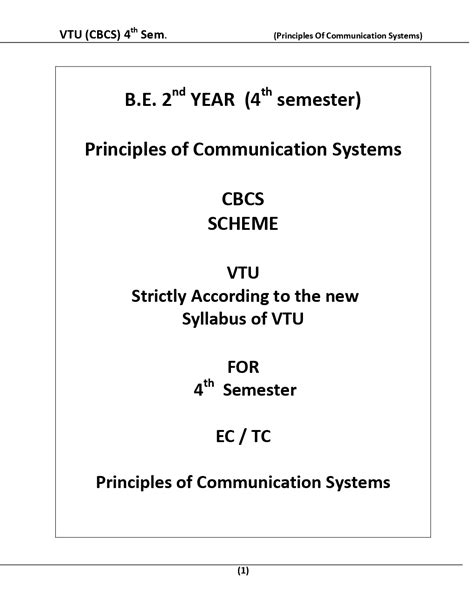 VTU (CBCS) 4$^{th}$ Sem.

(Principles Of Communication Systems)

B.E. 2$^{nd}$ YEAR (4$^{th}$ semester)

Principles of Communication Systems

CBCS
SCHEME

VTU
Strictly According to the new
Syllabus of VTU

FOR
4$^{th}$ Semester

EC / TC

Principles of Communication Systems

(1)